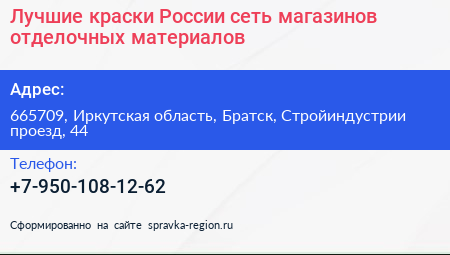 Лучшие краски России сеть магазинов отделочных материалов

Адрес:

665709, Иркутская область, Братск, Стройиндустрии проезд, 44

Телефон:

+7-950-108-12-62

Сформированно на сайте spravka-region.ru